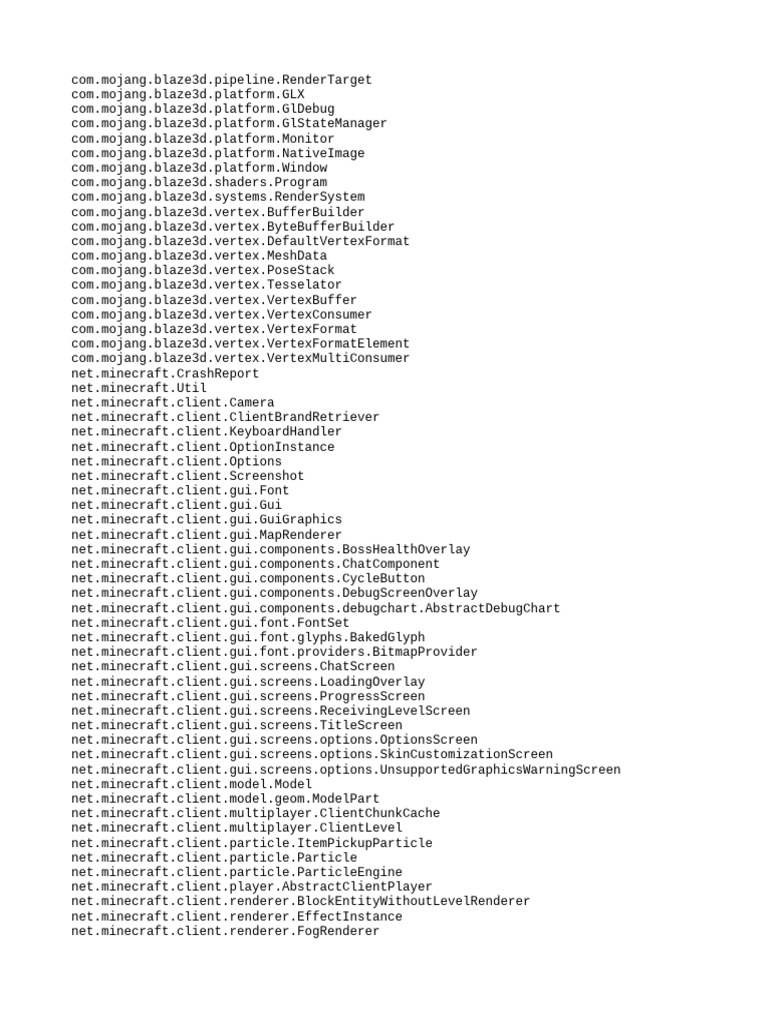 com.mojang.blaze3d.pipeline.RenderTarget
com.mojang.blaze3d.platform.GLX
com.mojang.blaze3d.platform.GlDebug
com.mojang.blaze3d.platform.GlStateManager
com.mojang.blaze3d.platform.Monitor
com.mojang.blaze3d.platform.NativeImage
com.mojang.blaze3d.platform.Window
com.mojang.blaze3d.shaders.Program
com.mojang.blaze3d.systems.RenderSystem
com.mojang.blaze3d.vertex.BufferBuilder
com.mojang.blaze3d.vertex.ByteBufferBuilder
com.mojang.blaze3d.vertex.DefaultVertexFormat
com.mojang.blaze3d.vertex.MeshData
com.mojang.blaze3d.vertex.PoseStack
com.mojang.blaze3d.vertex.Tesselator
com.mojang.blaze3d.vertex.VertexBuffer
com.mojang.blaze3d.vertex.VertexConsumer
com.mojang.blaze3d.vertex.VertexFormat
com.mojang.blaze3d.vertex.VertexFormatElement
com.mojang.blaze3d.vertex.VertexMultiConsumer
net.minecraft.CrashReport
net.minecraft.Util
net.minecraft.client.Camera
net.minecraft.client.ClientBrandRetriever
net.minecraft.client.KeyboardHandler
net.minecraft.client.OptionInstance
net.minecraft.client.Options
net.minecraft.client.Screenshot
net.minecraft.client.gui.Font
net.minecraft.client.gui.Gui
net.minecraft.client.gui.GuiGraphics
net.minecraft.client.gui.MapRenderer
net.minecraft.client.gui.components.BossHealthOverlay
net.minecraft.client.gui.components.ChatComponent
net.minecraft.client.gui.components.CycleButton
net.minecraft.client.gui.components.DebugScreenOverlay
net.minecraft.client.gui.components.debugchart.AbstractDebugChart
net.minecraft.client.gui.font.FontSet
net.minecraft.client.gui.font.glyphs.BakedGlyph
net.minecraft.client.gui.font.providers.BitmapProvider
net.minecraft.client.gui.screens.ChatScreen
net.minecraft.client.gui.screens.LoadingOverlay
net.minecraft.client.gui.screens.ProgressScreen
net.minecraft.client.gui.screens.ReceivingLevelScreen
net.minecraft.client.gui.screens.TitleScreen
net.minecraft.client.gui.screens.options.OptionsScreen
net.minecraft.client.gui.screens.options.SkinCustomizationScreen
net.minecraft.client.gui.screens.options.UnsupportedGraphicsWarningScreen
net.minecraft.client.model.Model
net.minecraft.client.model.geom.ModelPart
net.minecraft.client.multiplayer.ClientChunkCache
net.minecraft.client.multiplayer.ClientLevel
net.minecraft.client.particle.ItemPickupParticle
net.minecraft.client.particle.Particle
net.minecraft.client.particle.ParticleEngine
net.minecraft.client.player.AbstractClientPlayer
net.minecraft.client.renderer.BlockEntityWithoutLevelRenderer
net.minecraft.client.renderer.EffectInstance
net.minecraft.client.renderer.FogRenderer